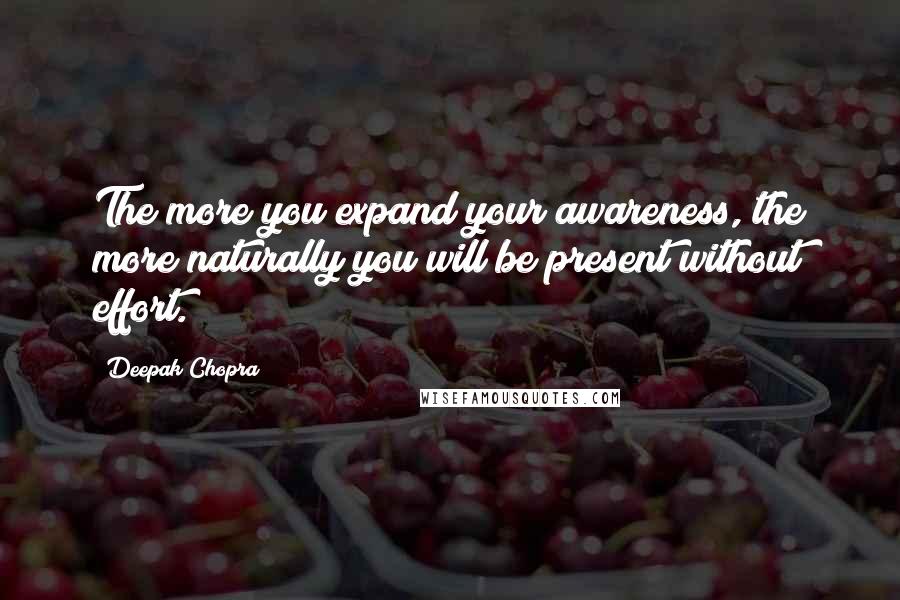 The more you expand your awareness, the more naturally you will be present without effort.

Deepak Chopra

WISEFAMOUSQUOTES.COM